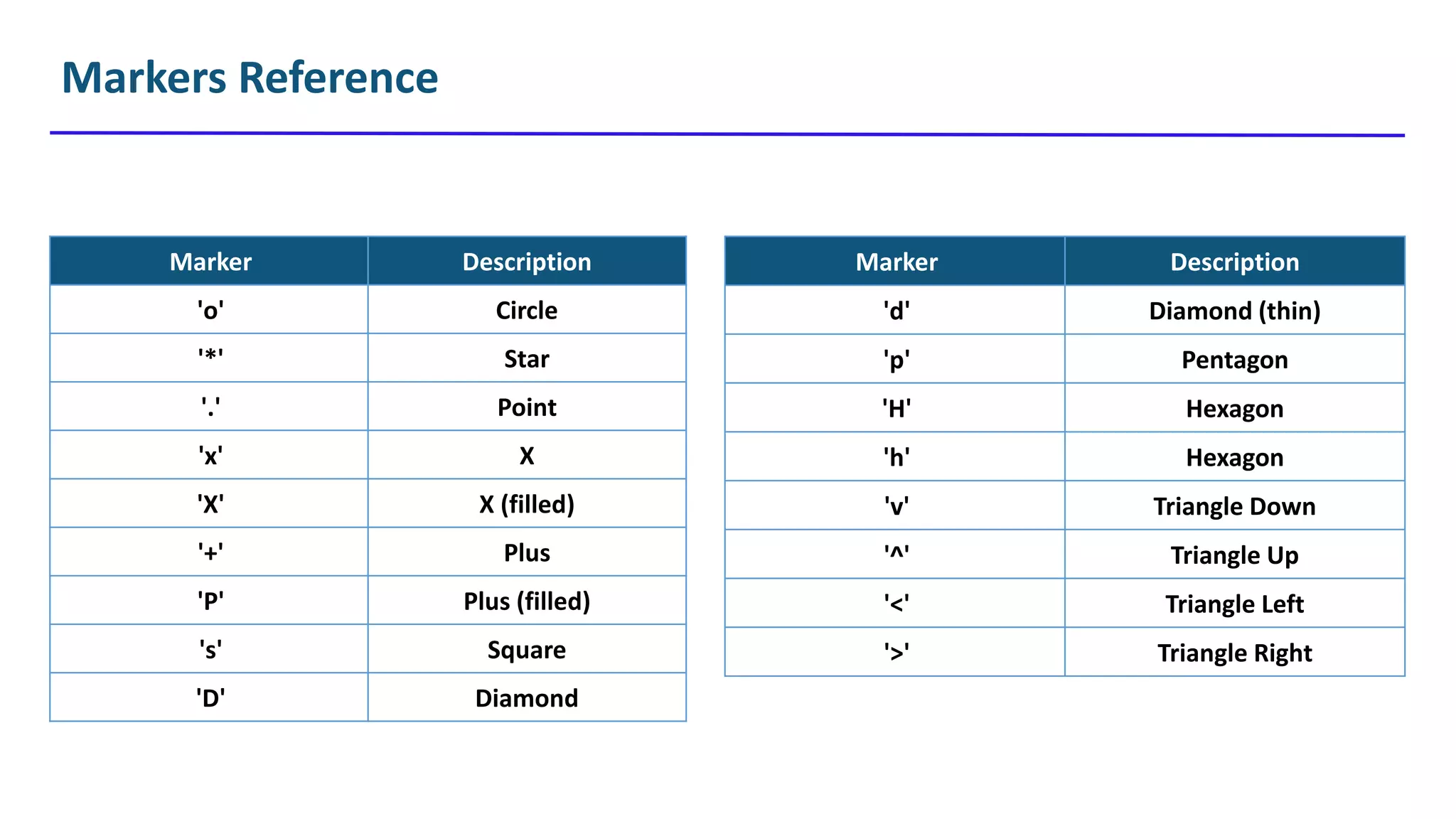 Markers Reference

| Marker | Description |
|---|---|
| 'o' | Circle |
| '*' | Star |
| '.' | Point |
| 'x' | X |
| 'X' | X (filled) |
| '+' | Plus |
| 'P' | Plus (filled) |
| 's' | Square |
| 'D' | Diamond |

| Marker | Description |
|---|---|
| 'd' | Diamond (thin) |
| 'p' | Pentagon |
| 'H' | Hexagon |
| 'h' | Hexagon |
| 'v' | Triangle Down |
| '^' | Triangle Up |
| '<' | Triangle Left |
| '>' | Triangle Right |